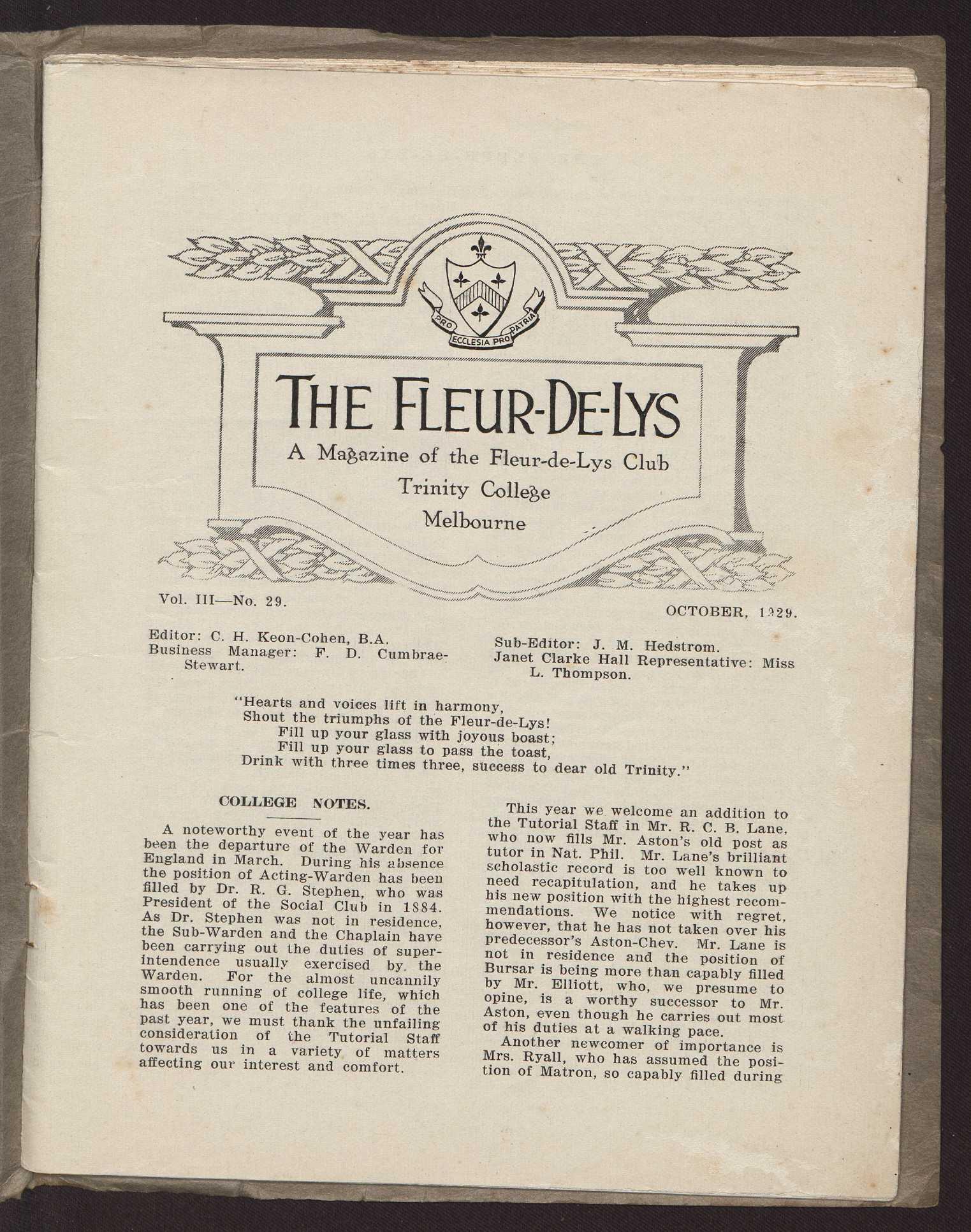 PRO ECCLESIA PRO PATRIA

THE FLEUR-DE-LYS

A Magazine of the Fleur-de-Lys Club
Trinity College
Melbourne

Vol. III—No. 29.

OCTOBER, 1929.

Editor: C. H. Keon-Cohen, B.A.
Business Manager: F. D. Cumbrae-Stewart.

Sub-Editor: J. M. Hedstrom.
Janet Clarke Hall Representative: Miss L. Thompson.

"Hearts and voices lift in harmony,
Shout the triumphs of the Fleur-de-Lys!
Fill up your glass with joyous boast;
Fill up your glass to pass the toast,
Drink with three times three, success to dear old Trinity."

COLLEGE NOTES.

A noteworthy event of the year has been the departure of the Warden for England in March. During his absence the position of Acting-Warden has been filled by Dr. R. G. Stephen, who was President of the Social Club in 1884. As Dr. Stephen was not in residence, the Sub-Warden and the Chaplain have been carrying out the duties of superintendence usually exercised by the Warden. For the almost uncannily smooth running of college life, which has been one of the features of the past year, we must thank the unfailing consideration of the Tutorial Staff towards us in a variety of matters affecting our interest and comfort.

This year we welcome an addition to the Tutorial Staff in Mr. R. C. B. Lane, who now fills Mr. Aston's old post as tutor in Nat. Phil. Mr. Lane's brilliant scholastic record is too well known to need recapitulation, and he takes up his new position with the highest recommendations. We notice with regret, however, that he has not taken over his predecessor's Aston-Chev. Mr. Lane is not in residence and the position of Bursar is being more than capably filled by Mr. Elliott, who, we presume to opine, is a worthy successor to Mr. Aston, even though he carries out most of his duties at a walking pace.

Another newcomer of importance is Mrs. Ryall, who has assumed the position of Matron, so capably filled during